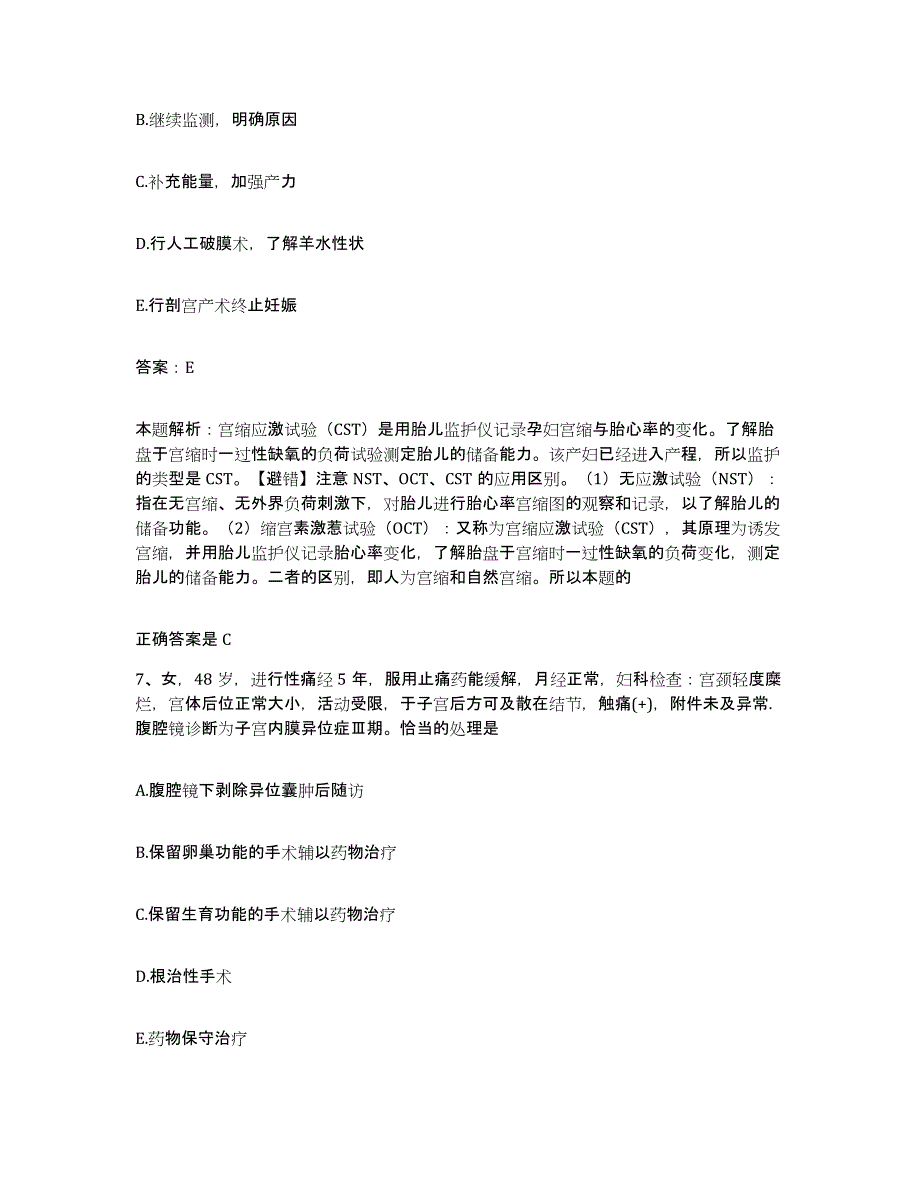 B.继续监测，明确原因

C.补充能量，加强产力

D.行人工破膜术，了解羊水性状

E.行剖宫产术终止妊娠

答案：E

本题解析：宫缩应激试验（CST）是用胎儿监护仪记录孕妇宫缩与胎心率的变化。了解胎盘于宫缩时一过性缺氧的负荷试验测定胎儿的储备能力。该产妇已经进入产程，所以监护的类型是 CST。【避错】注意 NST、OCT、CST 的应用区别。（1）无应激试验（NST）：指在无宫缩、无外界负荷刺激下，对胎儿进行胎心率宫缩图的观察和记录，以了解胎儿的储备功能。（2）缩宫素激惹试验（OCT）：又称为宫缩应激试验（CST），其原理为诱发宫缩，并用胎儿监护仪记录胎心率变化，了解胎盘于宫缩时一过性缺氧的负荷变化，测定胎儿的储备能力。二者的区别，即人为宫缩和自然宫缩。所以本题的

正确答案是 C

7、女，48 岁，进行性痛经 5 年，服用止痛药能缓解，月经正常，妇科检查：宫颈轻度糜烂，宫体后位正常大小，活动受限，于子宫后方可及散在结节，触痛(+)，附件未及异常.腹腔镜诊断为子宫内膜异位症Ⅲ期。恰当的处理是

A.腹腔镜下剥除异位囊肿后随访

B.保留卵巢功能的手术辅以药物治疗

C.保留生育功能的手术辅以药物治疗

D.根治性手术

E.药物保守治疗